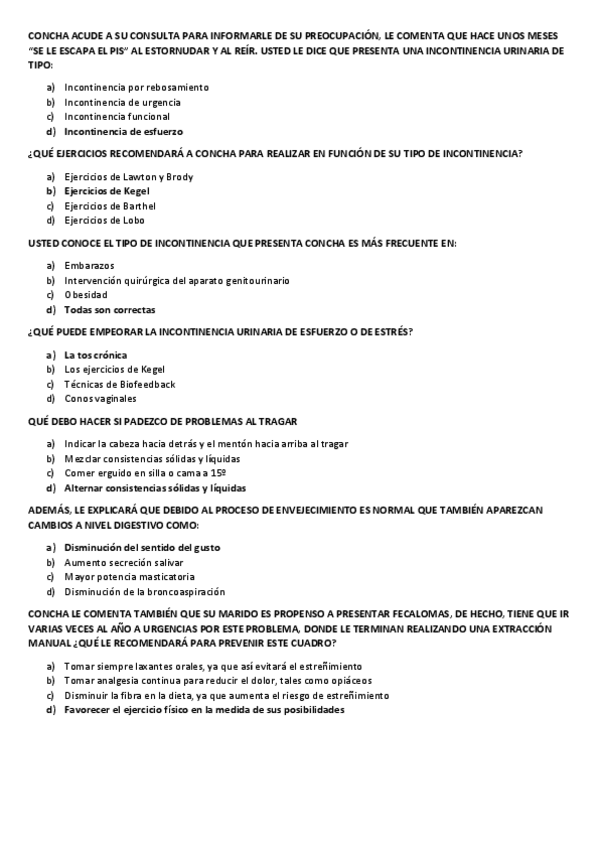 CONCHA ACUDE A SU CONSULTA PARA INFORMARLE DE SU PREOCUPACIÓN, LE COMENTA QUE HACE UNOS MESES "SE LE ESCAPA EL PIS" AL ESTORNUDAR Y AL REÍR. USTED LE DICE QUE PRESENTA UNA INCONTINENCIA URINARIA DE TIPO:

a) Incontinencia por rebosamiento
b) Incontinencia de urgencia
c) Incontinencia funcional
d) Incontinencia de esfuerzo

¿QUÉ EJERCICIOS RECOMENDARÁ A CONCHA PARA REALIZAR EN FUNCIÓN DE SU TIPO DE INCONTINENCIA?

a) Ejercicios de Lawton y Brody
b) Ejercicios de Kegel
c) Ejercicios de Barthel
d) Ejercicios de Lobo

USTED CONOCE EL TIPO DE INCONTINENCIA QUE PRESENTA CONCHA ES MÁS FRECUENTE EN:

a) Embarazos
b) Intervención quirúrgica del aparato genitourinario
c) Obesidad
d) Todas son correctas

¿QUÉ PUEDE EMPEORAR LA INCONTINENCIA URINARIA DE ESFUERZO O DE ESTRÉS?

a) La tos crónica
b) Los ejercicios de Kegel
c) Técnicas de Biofeedback
d) Conos vaginales

QUÉ DEBO HACER SI PADEZCO DE PROBLEMAS AL TRAGAR

a) Indicar la cabeza hacia detrás y el mentón hacia arriba al tragar
b) Mezclar consistencias sólidas y líquidas
c) Comer erguido en silla o cama a 15º
d) Alternar consistencias sólidas y líquidas

ADEMÁS, LE EXPLICARÁ QUE DEBIDO AL PROCESO DE ENVEJECIMIENTO ES NORMAL QUE TAMBIÉN APAREZCAN CAMBIOS A NIVEL DIGESTIVO COMO:

a) Disminución del sentido del gusto
b) Aumento secreción salivar
c) Mayor potencia masticatoria
d) Disminución de la broncoaspiración

CONCHA LE COMENTA TAMBIÉN QUE SU MARIDO ES PROPENSO A PRESENTAR FECALOMAS, DE HECHO, TIENE QUE IR VARIAS VECES AL AÑO A URGENCIAS POR ESTE PROBLEMA, DONDE LE TERMINAN REALIZANDO UNA EXTRACCIÓN MANUAL ¿QUÉ LE RECOMENDARÁ PARA PREVENIR ESTE CUADRO?

a) Tomar siempre laxantes orales, ya que así evitará el estreñimiento
b) Tomar analgesia continua para reducir el dolor, tales como opiáceos
c) Disminuir la fibra en la dieta, ya que aumenta el riesgo de estreñimiento
d) Favorecer el ejercicio físico en la medida de sus posibilidades